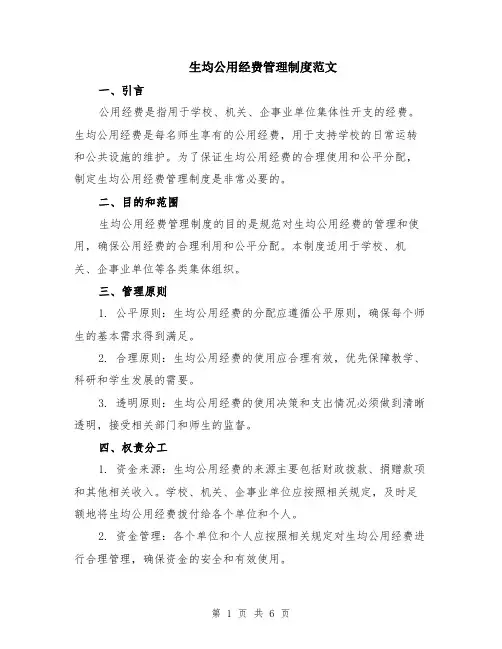 生均公用经费管理制度范文

一、引言

公用经费是指用于学校、机关、企事业单位集体性开支的经费。生均公用经费是每名师生享有的公用经费，用于支持学校的日常运转和公共设施的维护。为了保证生均公用经费的合理使用和公平分配，制定生均公用经费管理制度是非常必要的。

二、目的和范围

生均公用经费管理制度的目的是规范对生均公用经费的管理和使用，确保公用经费的合理利用和公平分配。本制度适用于学校、机关、企事业单位等各类集体组织。

三、管理原则

1. 公平原则：生均公用经费的分配应遵循公平原则，确保每个师生的基本需求得到满足。

2. 合理原则：生均公用经费的使用应合理有效，优先保障教学、科研和学生发展的需要。

3. 透明原则：生均公用经费的使用决策和支出情况必须做到清晰透明，接受相关部门和师生的监督。

四、权责分工

1. 资金来源：生均公用经费的来源主要包括财政拨款、捐赠款项和其他相关收入。学校、机关、企事业单位应按照相关规定，及时足额地将生均公用经费拨付给各个单位和个人。

2. 资金管理：各个单位和个人应按照相关规定对生均公用经费进行合理管理，确保资金的安全和有效使用。

第 1 页 共 6 页